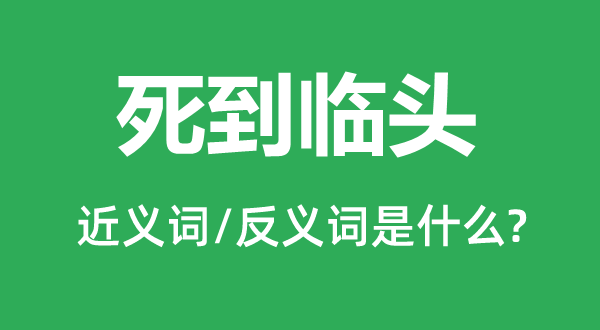 死到临头

近义词/反义词是什么?